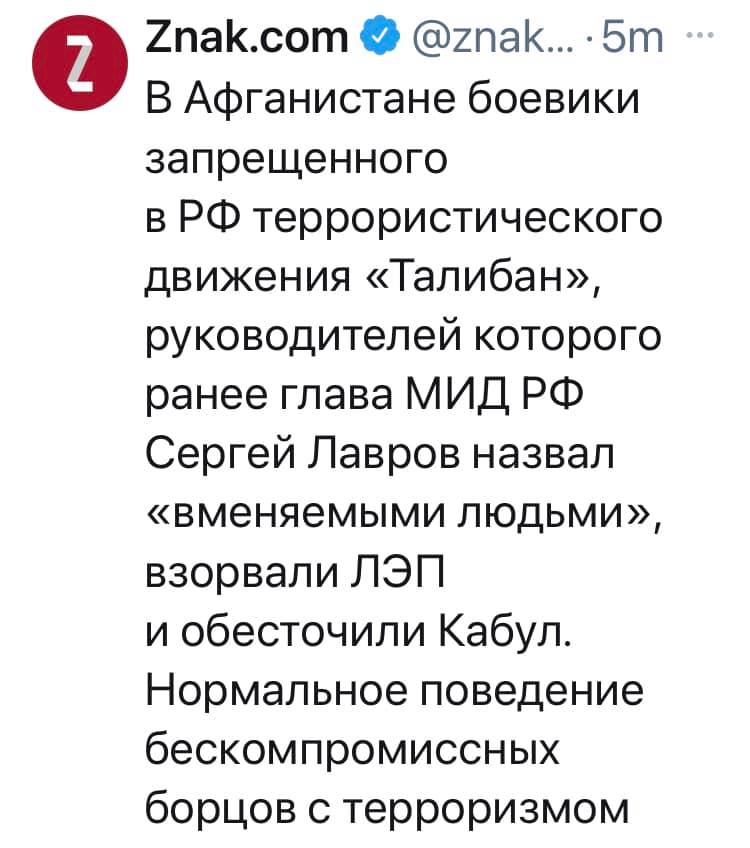 Z

Znak.com @znak... · 5m ···

В Афганистане боевики запрещенного в РФ террористического движения «Талибан», руководителей которого ранее глава МИД РФ Сергей Лавров назвал «вменяемыми людьми», взорвали ЛЭП и обесточили Кабул. Нормальное поведение бескомпромиссных борцов с терроризмом